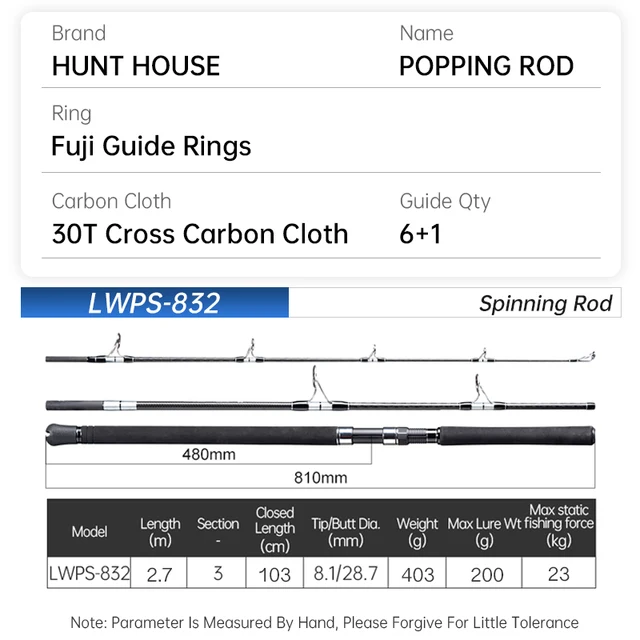 Brand
HUNT HOUSE

Name
POPPING ROD

Ring
Fuji Guide Rings

Carbon Cloth
30T Cross Carbon Cloth

Guide Qty
6+1

LWPS-832

Spinning Rod

480mm

810mm

| Model | Length (m) | Section - | Closed Length (cm) | Tip/Butt Dia. (mm) | Weight (g) | Max Lure Wt (g) | Max static fishing force (kg) |
|---|---|---|---|---|---|---|---|
| LWPS-832 | 2.7 | 3 | 103 | 8.1/28.7 | 403 | 200 | 23 |

Note: Parameter Is Measured By Hand, Please Forgive For Little Tolerance